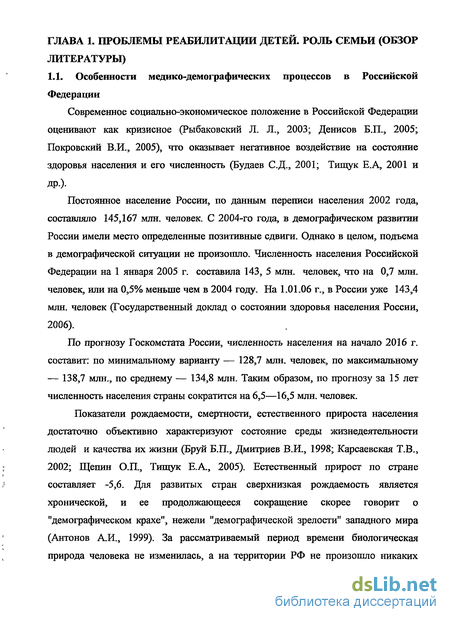 ГЛАВА 1. ПРОБЛЕМЫ РЕАБИЛИТАЦИИ ДЕТЕЙ. РОЛЬ СЕМЬИ (ОБЗОР ЛИТЕРАТУРЫ)

1.1. Особенности медико-демографических процессов в Российской Федерации

Современное социально-экономическое положение в Российской Федерации оценивают как кризисное (Рыбаковский Л. Л., 2003; Денисов Б.П., 2005; Покровский В.И., 2005), что оказывает негативное воздействие на состояние здоровья населения и его численность (Будаев С.Д., 2001; Тищук Е.А, 2001 и др.).

Постоянное население России, по данным переписи населения 2002 года, составляло 145,167 млн. человек. С 2004-го года, в демографическом развитии России имели место определенные позитивные сдвиги. Однако в целом, подъема в демографической ситуации не произошло. Численность населения Российской Федерации на 1 января 2005 г. составила 143, 5 млн. человек, что на 0,7 млн. человек, или на 0,5% меньше чем в 2004 году. На 1.01.06 г., в России уже 143,4 млн. человек (Государственный доклад о состоянии здоровья населения России, 2006).

По прогнозу Госкомстата России, численность населения на начало 2016 г. составит: по минимальному варианту — 128,7 млн. человек, по максимальному — 138,7 млн., по среднему — 134,8 млн. Таким образом, по прогнозу за 15 лет численность населения страны сократится на 6,5—16,5 млн. человек.

Показатели рождаемости, смертности, естественного прироста населения достаточно объективно характеризуют состояние среды жизнедеятельности людей и качества их жизни (Бруй Б.П., Дмитриев В.И., 1998; Карсаевская Т.В., 2002; Щепин О.П., Тищук Е.А., 2005). Естественный прирост по стране составляет -5,6. Для развитых стран сверхнизкая рождаемость является хронической, и ее продолжающееся сокращение скорее говорит о "демографическом крахе", нежели "демографической зрелости" западного мира (Антонов А.И., 1999). За рассматриваемый период времени биологическая природа человека не изменилась, а на территории РФ не произошло никаких

dsLib.net
библиотека диссертаций